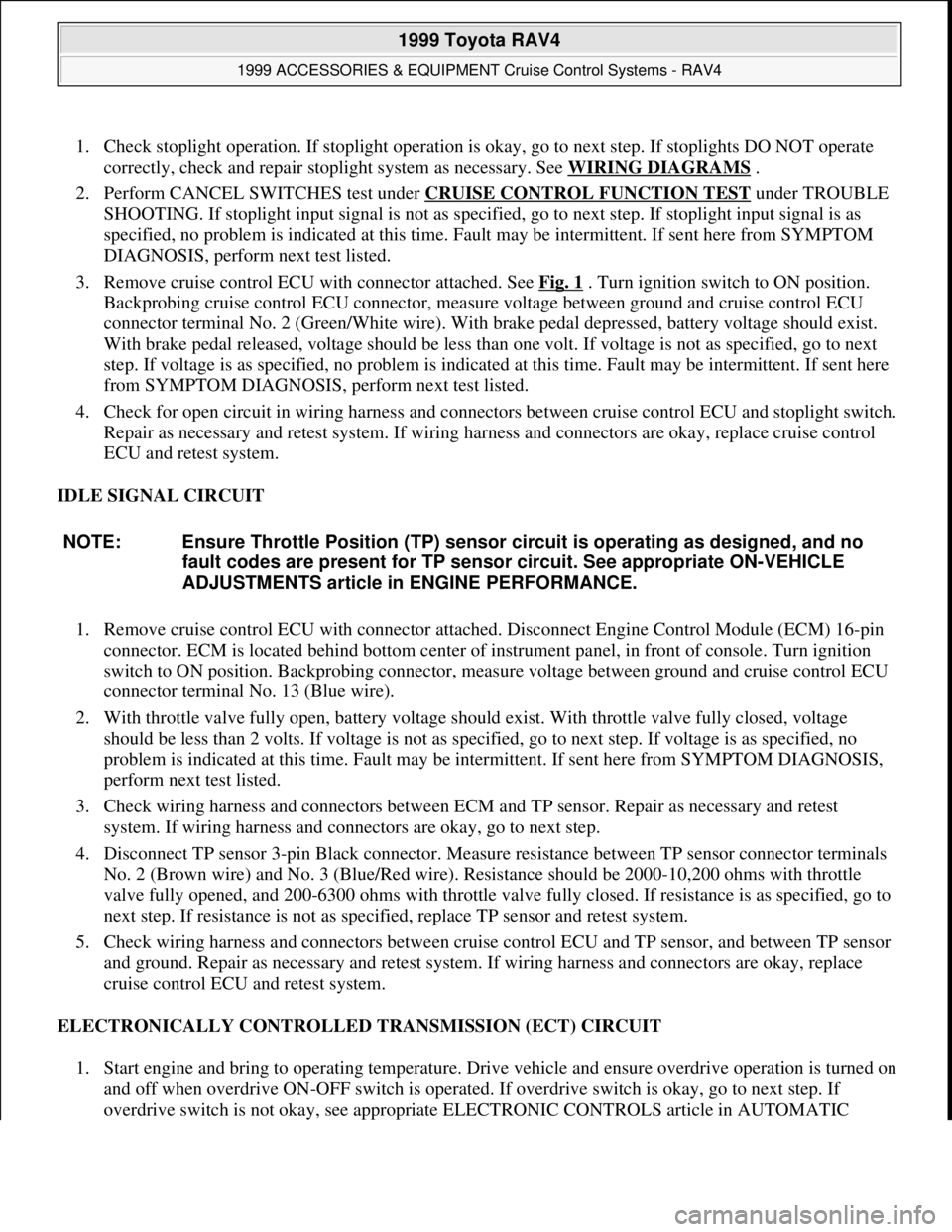 1999 Toyota RAV4

1999 ACCESSORIES & EQUIPMENT Cruise Control Systems - RAV4

1. Check stoplight operation. If stoplight operation is okay, go to next step. If stoplights DO NOT operate correctly, check and repair stoplight system as necessary. See WIRING DIAGRAMS .

2. Perform CANCEL SWITCHES test under CRUISE CONTROL FUNCTION TEST under TROUBLE SHOOTING. If stoplight input signal is not as specified, go to next step. If stoplight input signal is as specified, no problem is indicated at this time. Fault may be intermittent. If sent here from SYMPTOM DIAGNOSIS, perform next test listed.

3. Remove cruise control ECU with connector attached. See Fig. 1 . Turn ignition switch to ON position. Backprobing cruise control ECU connector, measure voltage between ground and cruise control ECU connector terminal No. 2 (Green/White wire). With brake pedal depressed, battery voltage should exist. With brake pedal released, voltage should be less than one volt. If voltage is not as specified, go to next step. If voltage is as specified, no problem is indicated at this time. Fault may be intermittent. If sent here from SYMPTOM DIAGNOSIS, perform next test listed.

4. Check for open circuit in wiring harness and connectors between cruise control ECU and stoplight switch. Repair as necessary and retest system. If wiring harness and connectors are okay, replace cruise control ECU and retest system.

IDLE SIGNAL CIRCUIT

NOTE: Ensure Throttle Position (TP) sensor circuit is operating as designed, and no fault codes are present for TP sensor circuit. See appropriate ON-VEHICLE ADJUSTMENTS article in ENGINE PERFORMANCE.

1. Remove cruise control ECU with connector attached. Disconnect Engine Control Module (ECM) 16-pin connector. ECM is located behind bottom center of instrument panel, in front of console. Turn ignition switch to ON position. Backprobing connector, measure voltage between ground and cruise control ECU connector terminal No. 13 (Blue wire).

2. With throttle valve fully open, battery voltage should exist. With throttle valve fully closed, voltage should be less than 2 volts. If voltage is not as specified, go to next step. If voltage is as specified, no problem is indicated at this time. Fault may be intermittent. If sent here from SYMPTOM DIAGNOSIS, perform next test listed.

3. Check wiring harness and connectors between ECM and TP sensor. Repair as necessary and retest system. If wiring harness and connectors are okay, go to next step.

4. Disconnect TP sensor 3-pin Black connector. Measure resistance between TP sensor connector terminals No. 2 (Brown wire) and No. 3 (Blue/Red wire). Resistance should be 2000-10,200 ohms with throttle valve fully opened, and 200-6300 ohms with throttle valve fully closed. If resistance is as specified, go to next step. If resistance is not as specified, replace TP sensor and retest system.

5. Check wiring harness and connectors between cruise control ECU and TP sensor, and between TP sensor and ground. Repair as necessary and retest system. If wiring harness and connectors are okay, replace cruise control ECU and retest system.

ELECTRONICALLY CONTROLLED TRANSMISSION (ECT) CIRCUIT

1. Start engine and bring to operating temperature. Drive vehicle and ensure overdrive operation is turned on and off when overdrive ON-OFF switch is operated. If overdrive switch is okay, go to next step. If overdrive switch is not okay, see appropriate ELECTRONIC CONTROLS article in AUTOMATIC

carmanualsonline.info